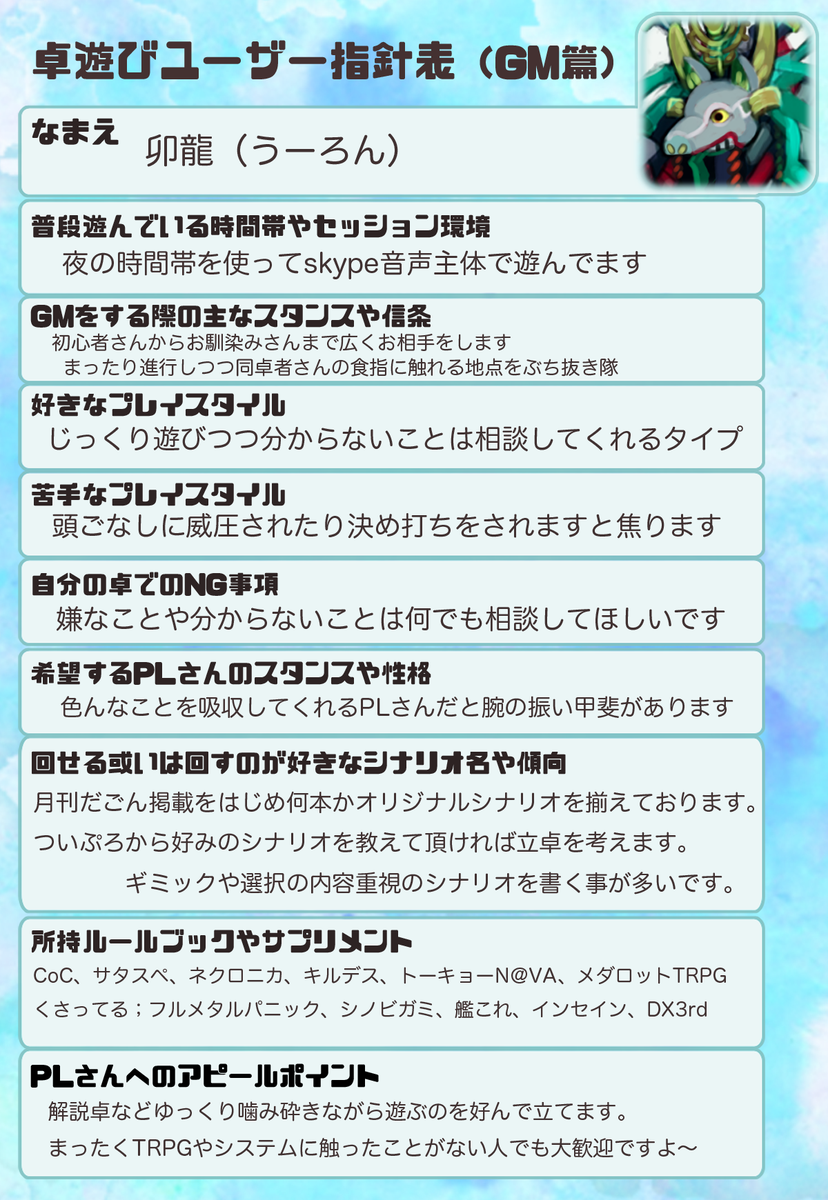 卓遊びユーザー指針表（GM篇）

なまえ
卯龍（うーろん）

普段遊んでいる時間帯やセッション環境
夜の時間帯を使ってskype音声主体で遊んでます

GMをする際の主なスタンスや信条
初心者さんからお馴染みさんまで広くお相手をします
まったり進行しつつ同卓者さんの食指に触れる地点をぶち抜き隊

好きなプレイスタイル
じっくり遊びつつ分からないことは相談してくれるタイプ

苦手なプレイスタイル
頭ごなしに威圧されたり決め打ちをされますと焦ります

自分の卓でのNG事項
嫌なことや分からないことは何でも相談してほしいです

希望するPLさんのスタンスや性格
色んなことを吸収してくれるPLさんだと腕の振い甲斐があります

回せる或いは回すのが好きなシナリオ名や傾向
月刊だごん掲載をはじめ何本かオリジナルシナリオを揃えております。
ついぷろから好みのシナリオを教えて頂ければ立卓を考えます。
ギミックや選択の内容重視のシナリオを書く事が多いです。

所持ルールブックやサプリメント
CoC、サタスペ、ネクロニカ、キルデス、トーキョーN@VA、メダロットTRPG
くさってる；フルメタルパニック、シノビガミ、艦これ、インセイン、DX3rd

PLさんへのアピールポイント
解説卓などゆっくり噛み砕きながら遊ぶのを好んで立てます。
まったくTRPGやシステムに触ったことがない人でも大歓迎ですよ〜